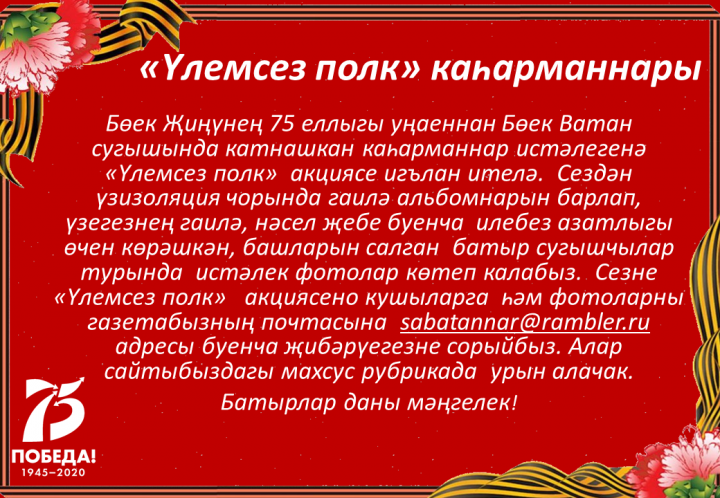 «Үлемсез полк» каһарманнары

Бөек Җиңүнең 75 еллыгы уңаеннан Бөек Ватан сугышында катнашкан каһарманнар истәлегенә «Үлемсез полк» акциясе игълан ителә. Сездән үзизоляция чорында гаилә альбомнарын барлап, үзегезнең гаилә, нәсел җебе буенча илебез азатлыгы өчен көрәшкән, башларын салган батыр сугышчылар турында истәлек фотолар көтеп калабыз. Сезне «Үлемсез полк» акциясено кушыларга һәм фотоларны газетабызның почтасына sabatannar@rambler.ru адресы буенча җибәрүегезне сорыйбыз. Алар сайтыбыздагы махсус рубрикада урын алачак.

Батырлар даны мәңгелек!

75
ПОБЕДА!
1945–2020